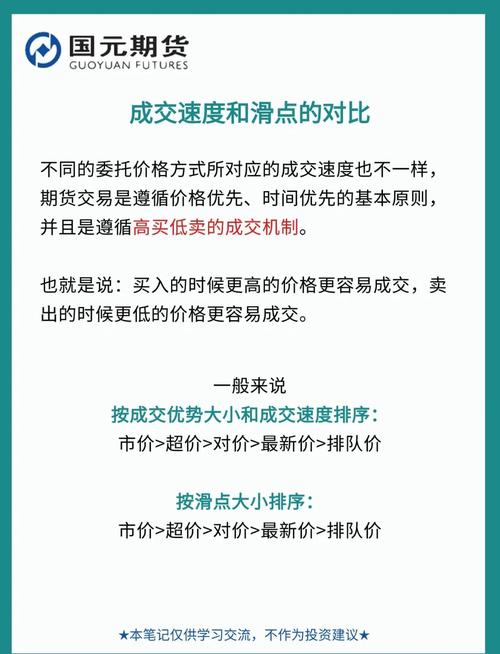 国元期货
GUOYUAN FUTURES

成交速度和滑点的对比

不同的委托价格方式所对应的成交速度也不一样，期货交易是遵循价格优先、时间优先的基本原则，并且是遵循高买低卖的成交机制。

也就是说：买入的时候更高的价格更容易成交，卖出的时候更低的价格更容易成交。

一般来说
按成交优势大小和成交速度排序：
市价>超价>对价>最新价>排队价

按滑点大小排序：
市价>超价>对价>最新价>排队价

★本笔记仅供学习交流，不作为投资建议★